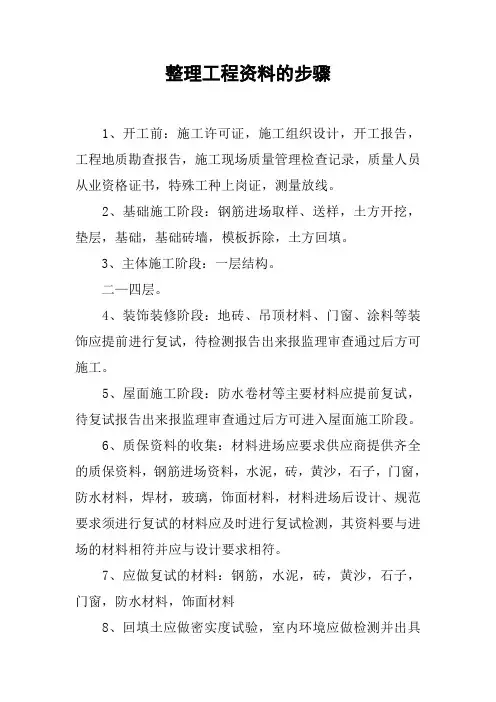 整理工程资料的步骤

1、开工前：施工许可证，施工组织设计，开工报告，工程地质勘查报告，施工现场质量管理检查记录，质量人员从业资格证书，特殊工种上岗证，测量放线。

2、基础施工阶段：钢筋进场取样、送样，土方开挖，垫层，基础，基础砖墙，模板拆除，土方回填。

3、主体施工阶段：一层结构。

二—四层。

4、装饰装修阶段：地砖、吊顶材料、门窗、涂料等装饰应提前进行复试，待检测报告出来报监理审查通过后方可施工。

5、屋面施工阶段：防水卷材等主要材料应提前复试，待复试报告出来报监理审查通过后方可进入屋面施工阶段。

6、质保资料的收集：材料进场应要求供应商提供齐全的质保资料，钢筋进场资料，水泥，砖，黄沙，石子，门窗，防水材料，焊材，玻璃，饰面材料，材料进场后设计、规范要求须进行复试的材料应及时进行复试检测，其资料要与进场的材料相符并应与设计要求相符。

7、应做复试的材料：钢筋，水泥，砖，黄沙，石子，门窗，防水材料，饰面材料

8、回填土应做密实度试验，室内环境应做检测并出具